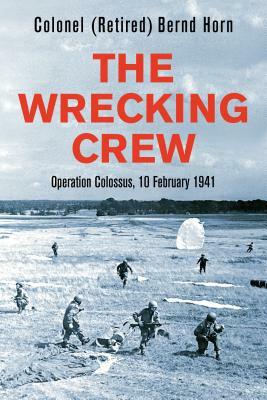 Colonel (Retired) Bernd Horn

THE WRECKING CREW

Operation Colossus, 10 February 1941